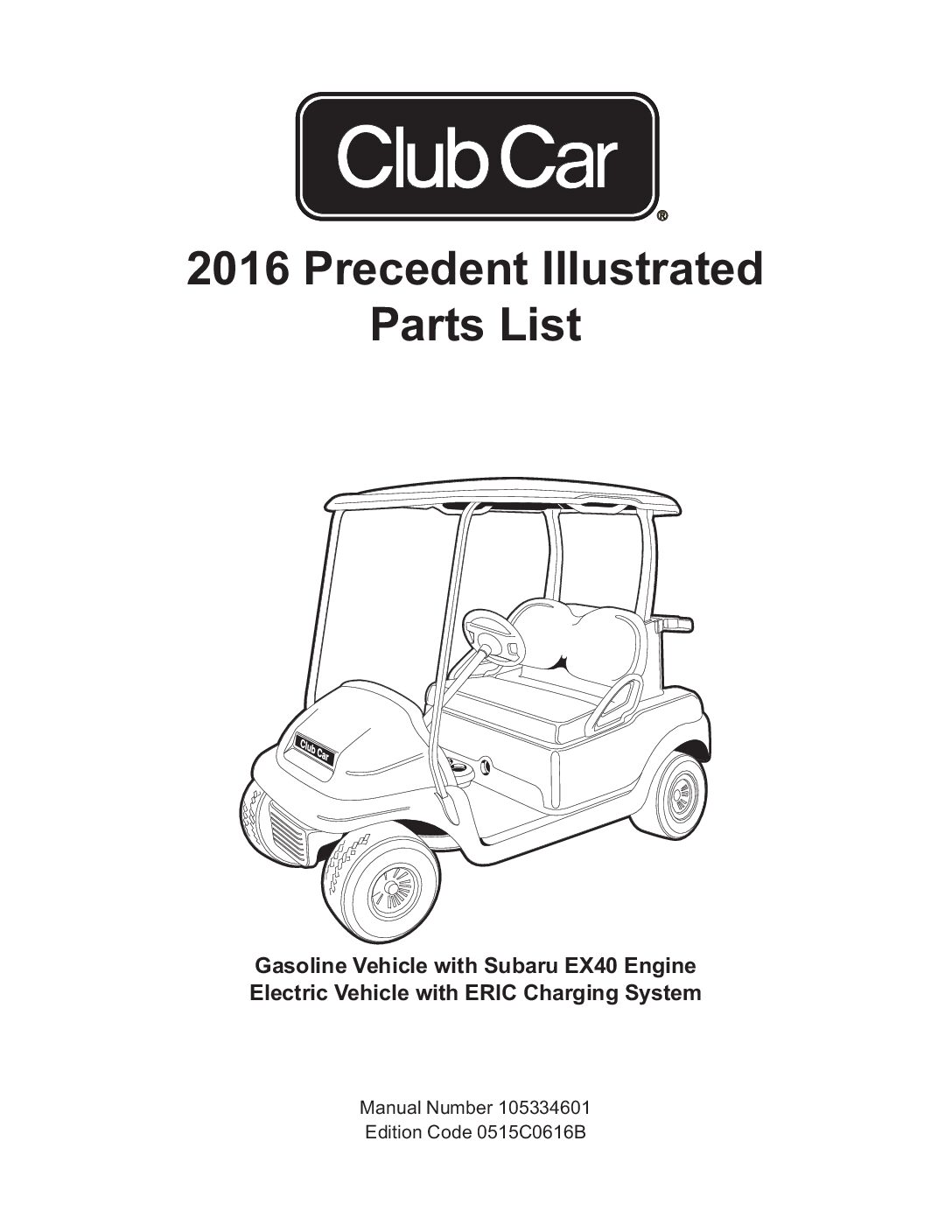 Club Car®

2016 Precedent Illustrated Parts List

Club Car

Gasoline Vehicle with Subaru EX40 Engine
Electric Vehicle with ERIC Charging System

Manual Number 105334601
Edition Code 0515C0616B